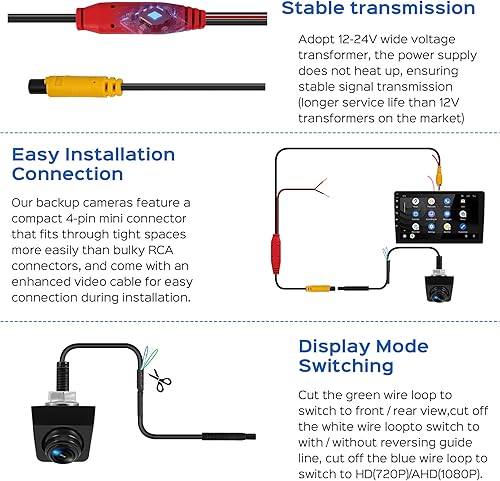 Stable transmission

Adopt 12-24V wide voltage transformer, the power supply does not heat up, ensuring stable signal transmission (longer service life than 12V transformers on the market)

Easy Installation Connection

Our backup cameras feature a compact 4-pin mini connector that fits through tight spaces more easily than bulky RCA connectors, and come with an enhanced video cable for easy connection during installation.

Display Mode Switching

Cut the green wire loop to switch to front / rear view,cut off the white wire loopto switch to with / without reversing guide line, cut off the blue wire loop to switch to HD(720P)/AHD(1080P).